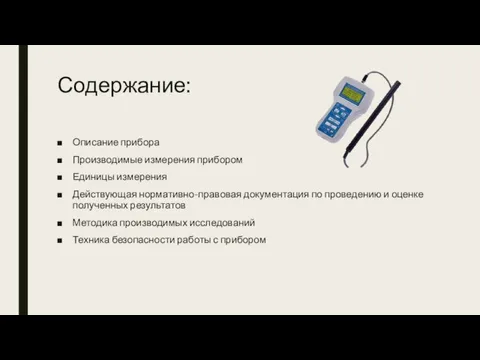 Содержание:

■ Описание прибора
■ Производимые измерения прибором
■ Единицы измерения
■ Действующая нормативно-правовая документация по проведению и оценке полученных результатов
■ Методика производимых исследований
■ Техника безопасности работы с прибором